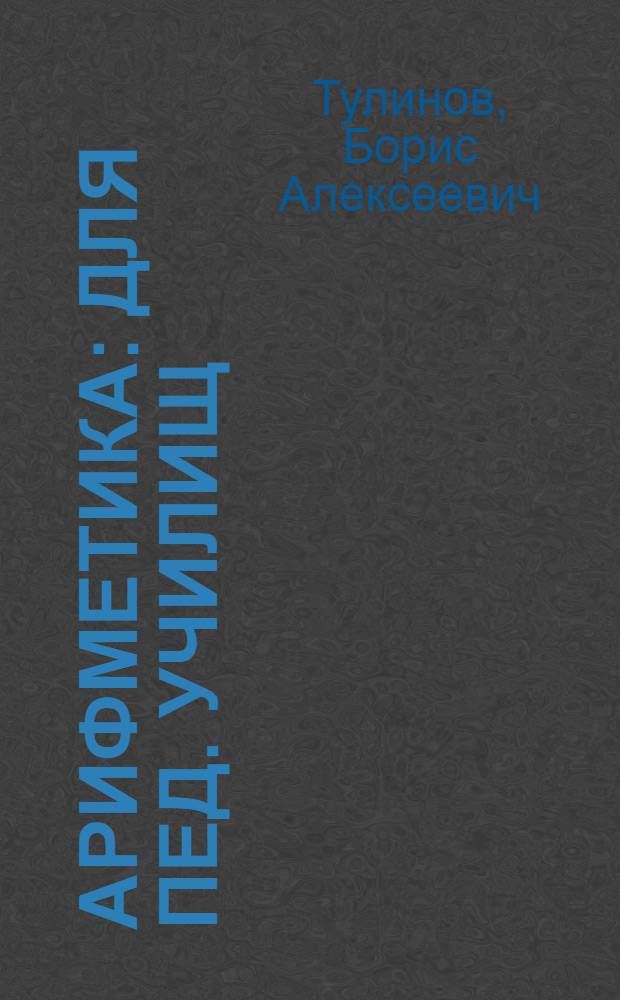 Тулинов, Борис Алексеевич

АРИФМЕТИКА: ДЛЯ ПЕД. УЧИЛИЩ